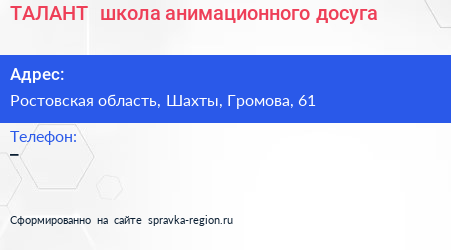 ТАЛАНТ школа анимационного досуга

Адрес:

Ростовская область, Шахты, Громова, 61

Телефон:

–

Сформированно на сайте spravka-region.ru